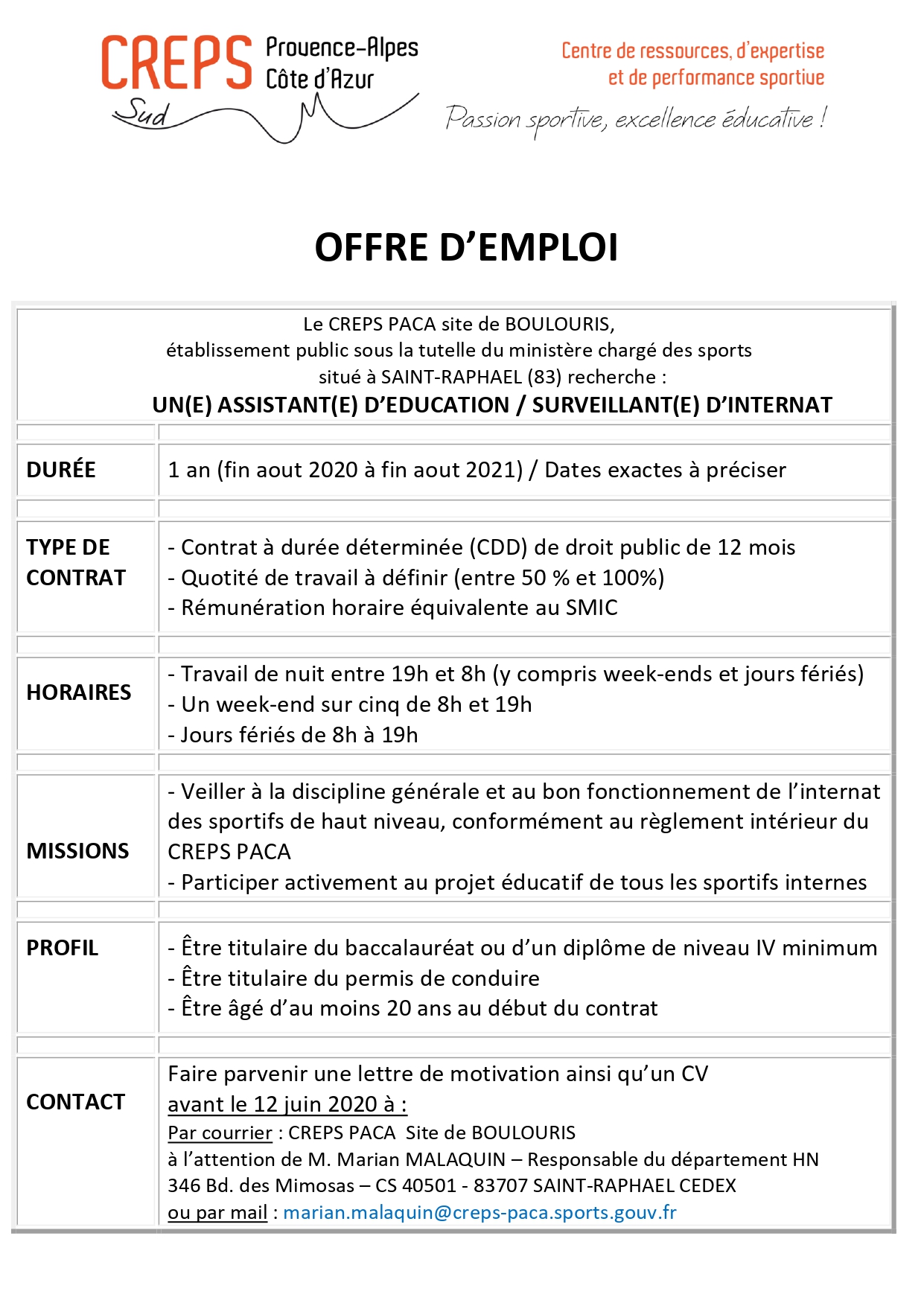 CREPS Provence-Alpes Côte d'Azur
Sud

Centre de ressources, d'expertise et de performance sportive

Passion sportive, excellence éducative !

OFFRE D'EMPLOI

Le CREPS PACA site de BOULOURIS,
établissement public sous la tutelle du ministère chargé des sports
situé à SAINT-RAPHAEL (83) recherche :
UN(E) ASSISTANT(E) D'EDUCATION / SURVEILLANT(E) D'INTERNAT

| | |
|---|---|
| DURÉE | 1 an (fin aout 2020 à fin aout 2021) / Dates exactes à préciser |
| TYPE DE CONTRAT | - Contrat à durée déterminée (CDD) de droit public de 12 mois<br>- Quotité de travail à définir (entre 50 % et 100%)<br>- Rémunération horaire équivalente au SMIC |
| HORAIRES | - Travail de nuit entre 19h et 8h (y compris week-ends et jours fériés)<br>- Un week-end sur cinq de 8h et 19h<br>- Jours fériés de 8h à 19h |
| MISSIONS | - Veiller à la discipline générale et au bon fonctionnement de l'internat des sportifs de haut niveau, conformément au règlement intérieur du CREPS PACA<br>- Participer activement au projet éducatif de tous les sportifs internes |
| PROFIL | - Être titulaire du baccalauréat ou d'un diplôme de niveau IV minimum<br>- Être titulaire du permis de conduire<br>- Être âgé d'au moins 20 ans au début du contrat |
| CONTACT | Faire parvenir une lettre de motivation ainsi qu'un CV<br>avant le 12 juin 2020 à :<br>Par courrier : CREPS PACA Site de BOULOURIS<br>à l'attention de M. Marian MALAQUIN – Responsable du département HN<br>346 Bd. des Mimosas – CS 40501 - 83707 SAINT-RAPHAEL CEDEX<br>ou par mail : marian.malaquin@creps-paca.sports.gouv.fr |